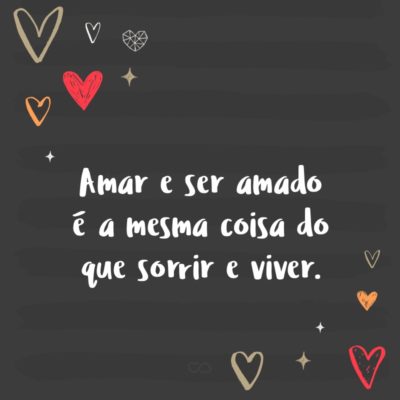 Amar e ser amado é a mesma coisa do que sorrir e viver.